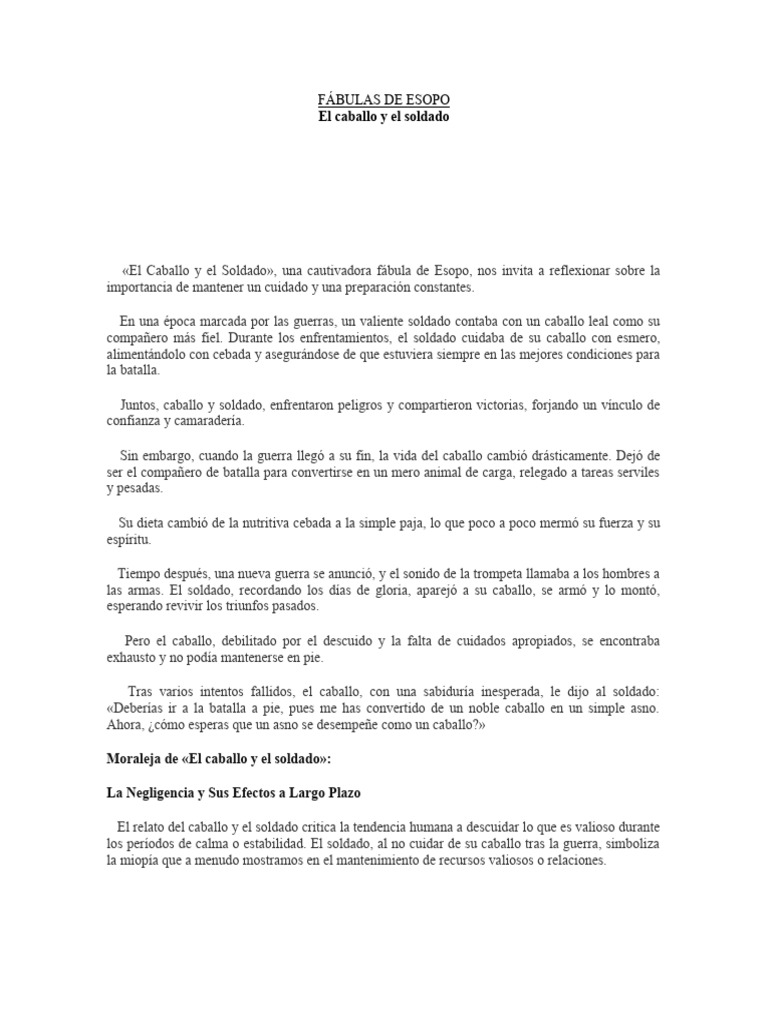 FÁBULAS DE ESOPO
El caballo y el soldado

«El Caballo y el Soldado», una cautivadora fábula de Esopo, nos invita a reflexionar sobre la importancia de mantener un cuidado y una preparación constantes.

En una época marcada por las guerras, un valiente soldado contaba con un caballo leal como su compañero más fiel. Durante los enfrentamientos, el soldado cuidaba de su caballo con esmero, alimentándolo con cebada y asegurándose de que estuviera siempre en las mejores condiciones para la batalla.

Juntos, caballo y soldado, enfrentaron peligros y compartieron victorias, forjando un vínculo de confianza y camaradería.

Sin embargo, cuando la guerra llegó a su fin, la vida del caballo cambió drásticamente. Dejó de ser el compañero de batalla para convertirse en un mero animal de carga, relegado a tareas serviles y pesadas.

Su dieta cambió de la nutritiva cebada a la simple paja, lo que poco a poco mermó su fuerza y su espíritu.

Tiempo después, una nueva guerra se anunció, y el sonido de la trompeta llamaba a los hombres a las armas. El soldado, recordando los días de gloria, aparejó a su caballo, se armó y lo montó, esperando revivir los triunfos pasados.

Pero el caballo, debilitado por el descuido y la falta de cuidados apropiados, se encontraba exhausto y no podía mantenerse en pie.

Tras varios intentos fallidos, el caballo, con una sabiduría inesperada, le dijo al soldado: «Deberías ir a la batalla a pie, pues me has convertido de un noble caballo en un simple asno. Ahora, ¿cómo esperas que un asno se desempeñe como un caballo?»

Moraleja de «El caballo y el soldado»:

La Negligencia y Sus Efectos a Largo Plazo

El relato del caballo y el soldado critica la tendencia humana a descuidar lo que es valioso durante los períodos de calma o estabilidad. El soldado, al no cuidar de su caballo tras la guerra, simboliza la miopía que a menudo mostramos en el mantenimiento de recursos valiosos o relaciones.